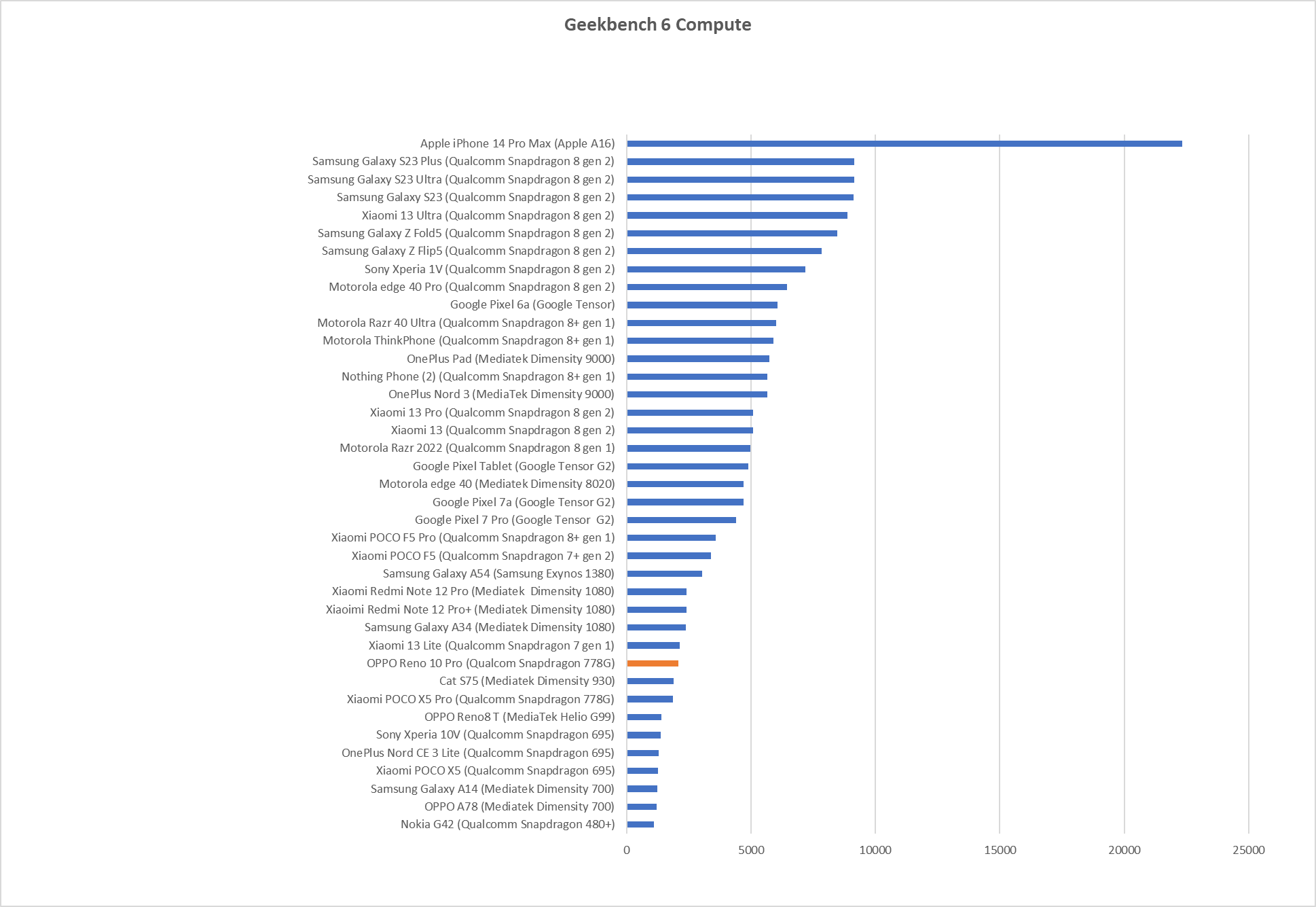 Geekbench 6 Compute

Apple iPhone 14 Pro Max (Apple A16)
Samsung Galaxy S23 Plus (Qualcomm Snapdragon 8 gen 2)
Samsung Galaxy S23 Ultra (Qualcomm Snapdragon 8 gen 2)
Samsung Galaxy S23 (Qualcomm Snapdragon 8 gen 2)
Xiaomi 13 Ultra (Qualcomm Snapdragon 8 gen 2)
Samsung Galaxy Z Fold5 (Qualcomm Snapdragon 8 gen 2)
Samsung Galaxy Z Flip5 (Qualcomm Snapdragon 8 gen 2)
Sony Xperia 1V (Qualcomm Snapdragon 8 gen 2)
Motorola edge 40 Pro (Qualcomm Snapdragon 8 gen 2)
Google Pixel 6a (Google Tensor)
Motorola Razr 40 Ultra (Qualcomm Snapdragon 8+ gen 1)
Motorola ThinkPhone (Qualcomm Snapdragon 8+ gen 1)
OnePlus Pad (Mediatek Dimensity 9000)
Nothing Phone (2) (Qualcomm Snapdragon 8+ gen 1)
OnePlus Nord 3 (MediaTek Dimensity 9000)
Xiaomi 13 Pro (Qualcomm Snapdragon 8 gen 2)
Xiaomi 13 (Qualcomm Snapdragon 8 gen 2)
Motorola Razr 2022 (Qualcomm Snapdragon 8 gen 1)
Google Pixel Tablet (Google Tensor G2)
Motorola edge 40 (Mediatek Dimensity 8020)
Google Pixel 7a (Google Tensor G2)
Google Pixel 7 Pro (Google Tensor G2)
Xiaomi POCO F5 Pro (Qualcomm Snapdragon 8+ gen 1)
Xiaomi POCO F5 (Qualcomm Snapdragon 7+ gen 2)
Samsung Galaxy A54 (Samsung Exynos 1380)
Xiaomi Redmi Note 12 Pro (Mediatek Dimensity 1080)
Xiaoimi Redmi Note 12 Pro+ (Mediatek Dimensity 1080)
Samsung Galaxy A34 (Mediatek Dimensity 1080)
Xiaomi 13 Lite (Qualcomm Snapdragon 7 gen 1)
OPPO Reno 10 Pro (Qualcom Snapdragon 778G)
Cat S75 (Mediatek Dimensity 930)
Xiaomi POCO X5 Pro (Qualcomm Snapdragon 778G)
OPPO Reno8 T (MediaTek Helio G99)
Sony Xperia 10V (Qualcomm Snapdragon 695)
OnePlus Nord CE 3 Lite (Qualcomm Snapdragon 695)
Xiaomi POCO X5 (Qualcomm Snapdragon 695)
Samsung Galaxy A14 (Mediatek Dimensity 700)
OPPO A78 (Mediatek Dimensity 700)
Nokia G42 (Qualcomm Snapdragon 480+)

0 5000 10000 15000 20000 25000